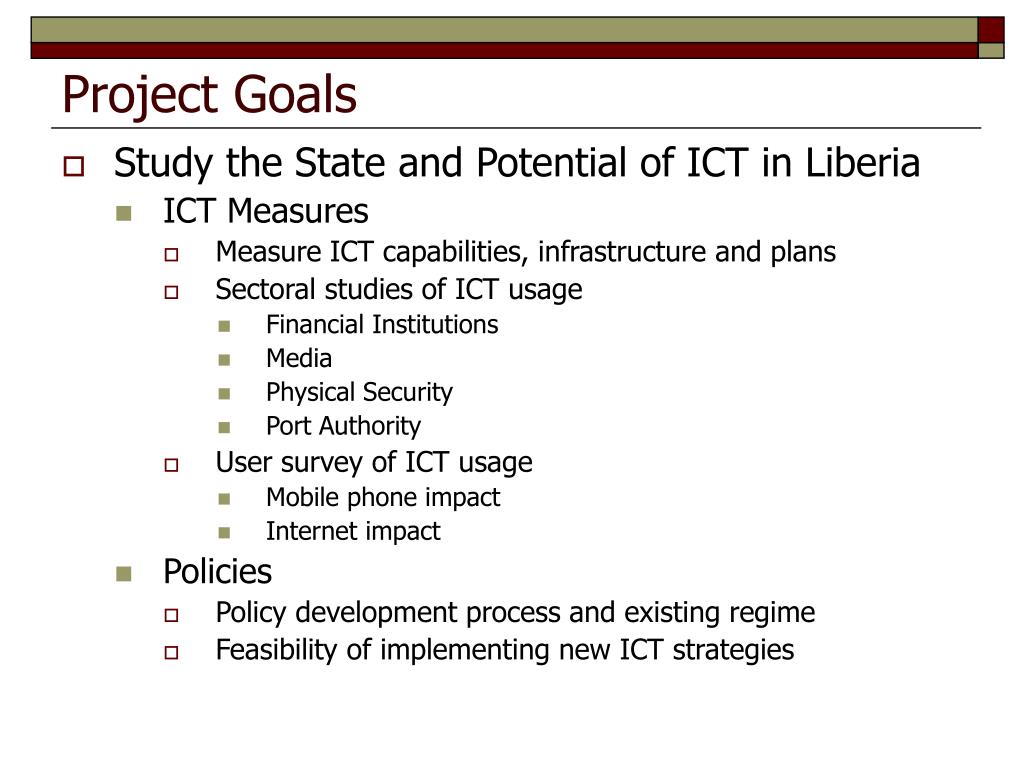 Project Goals

Study the State and Potential of ICT in Liberia

ICT Measures

Measure ICT capabilities, infrastructure and plans

Sectoral studies of ICT usage

Financial Institutions

Media

Physical Security

Port Authority

User survey of ICT usage

Mobile phone impact

Internet impact

Policies

Policy development process and existing regime

Feasibility of implementing new ICT strategies